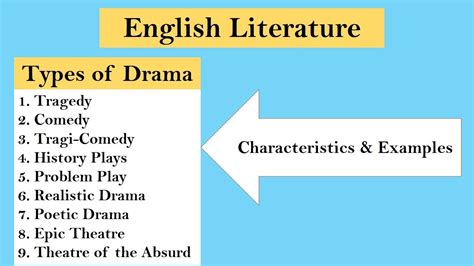 English Literature

Types of Drama

1. Tragedy
2. Comedy
3. Tragi-Comedy
4. History Plays
5. Problem Play
6. Realistic Drama
7. Poetic Drama
8. Epic Theatre
9. Theatre of the Absurd

Characteristics & Examples